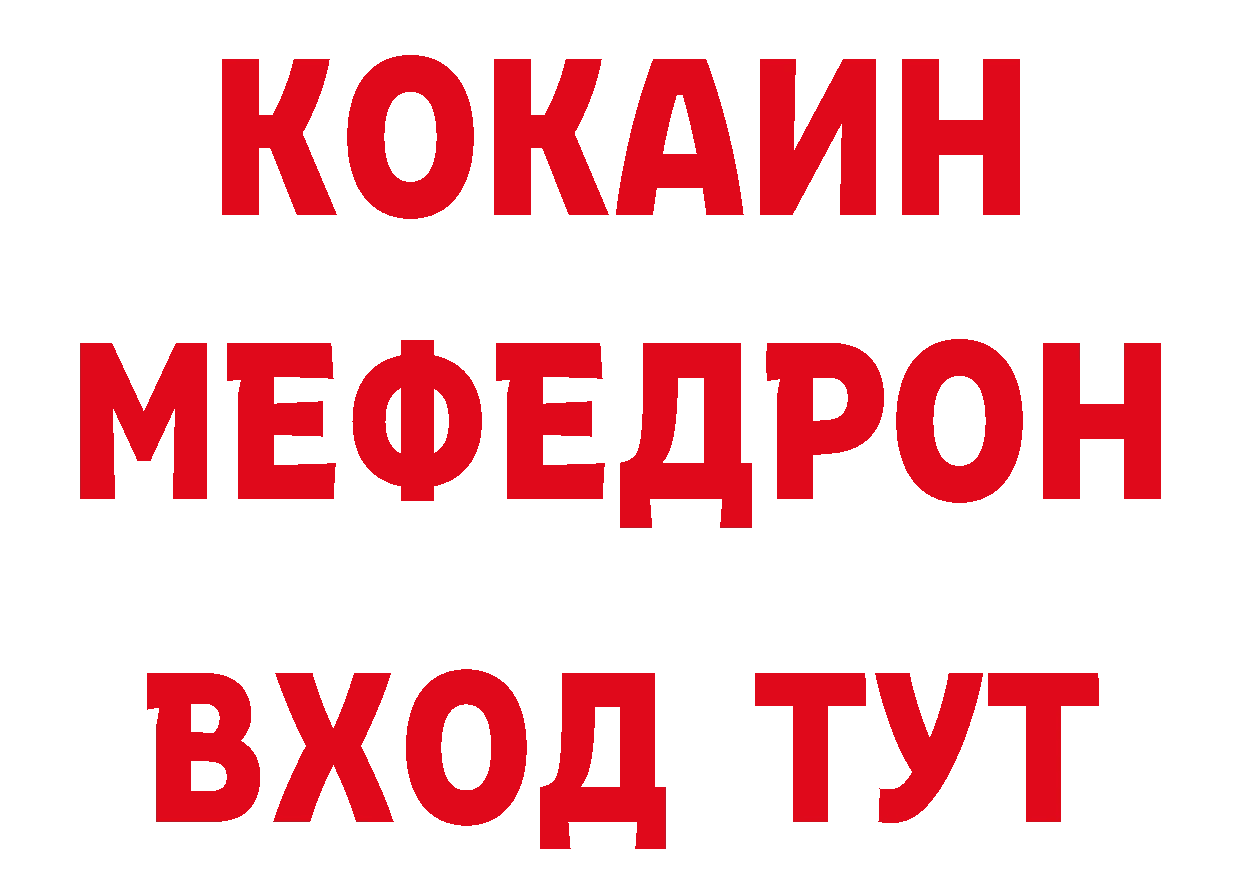 КОКАИН
МЕФЕДРОН
ВХОД ТУТ